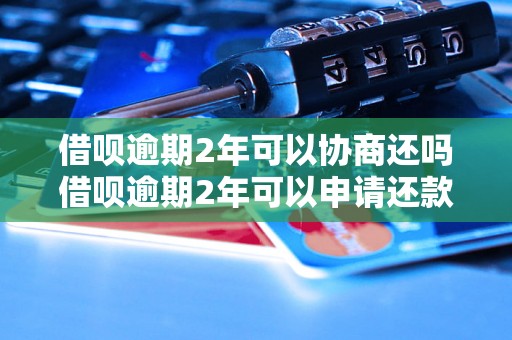 借呗逾期2年可以协商还吗
借呗逾期2年可以申请还款